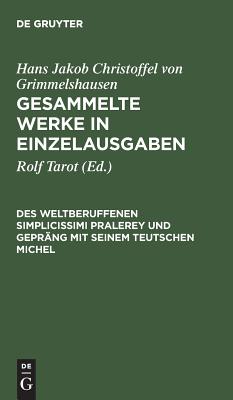 DE GRUYTER

Hans Jakob Christoffel von Grimmelshausen
GESAMMELTE WERKE IN EINZELAUSGABEN

Rolf Tarot (Ed.)

DES WELTBERUFFENEN SIMPLICISSIMI PRALEREY UND GEPRÄNG MIT SEINEM TEUTSCHEN MICHEL

DE
G